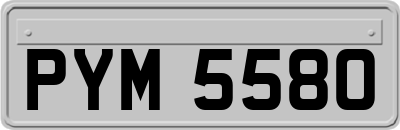 PYM 5580